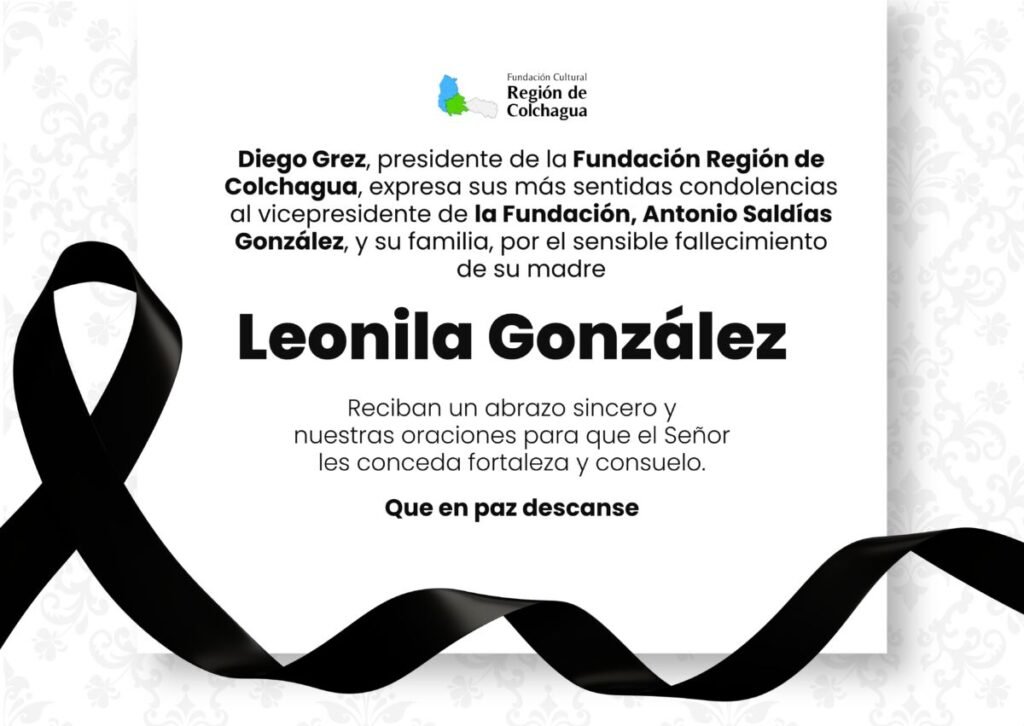 Fundación Cultural
Región de
Colchagua

Diego Grez, presidente de la Fundación Región de Colchagua, expresa sus más sentidas condolencias al vicepresidente de la Fundación, Antonio Saldías González, y su familia, por el sensible fallecimiento de su madre

Leonila González

Reciban un abrazo sincero y nuestras oraciones para que el Señor les conceda fortaleza y consuelo.

Que en paz descanse